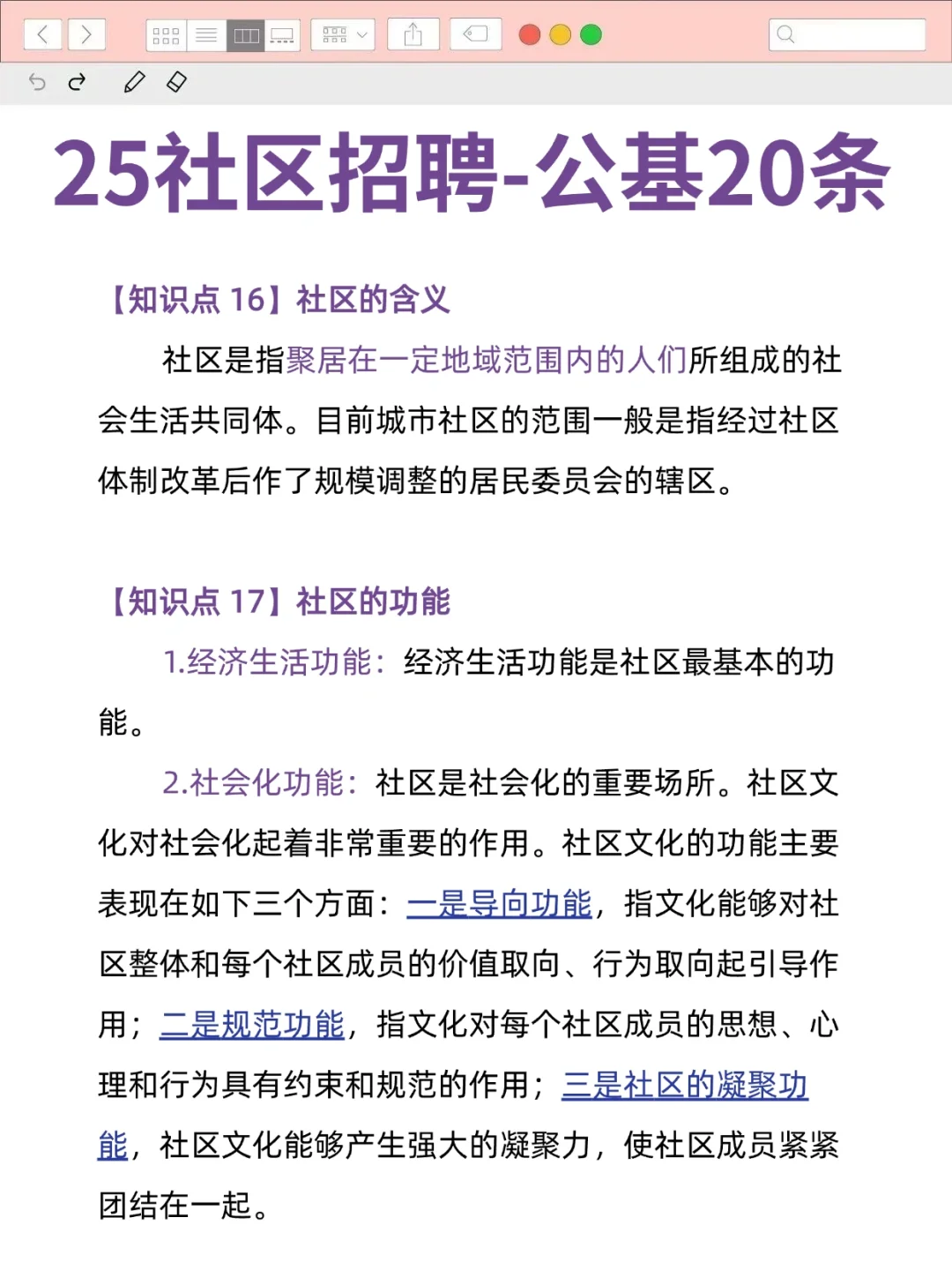 25社区招聘-公基20条

【知识点 16】社区的含义

社区是指聚居在一定地域范围内的人们所组成的社会生活共同体。目前城市社区的范围一般是指经过社区体制改革后作了规模调整的居民委员会的辖区。

【知识点 17】社区的功能

1.经济生活功能：经济生活功能是社区最基本的功能。

2.社会化功能：社区是社会化的重要场所。社区文化对社会化起着非常重要的作用。社区文化的功能主要表现在如下三个方面：一是导向功能，指文化能够对社区整体和每个社区成员的价值取向、行为取向起引导作用；二是规范功能，指文化对每个社区成员的思想、心理和行为具有约束和规范的作用；三是社区的凝聚功能，社区文化能够产生强大的凝聚力，使社区成员紧紧团结在一起。